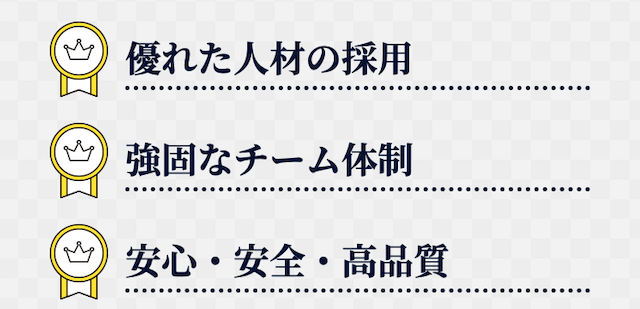 優れた人材の採用

強固なチーム体制

安心・安全・高品質